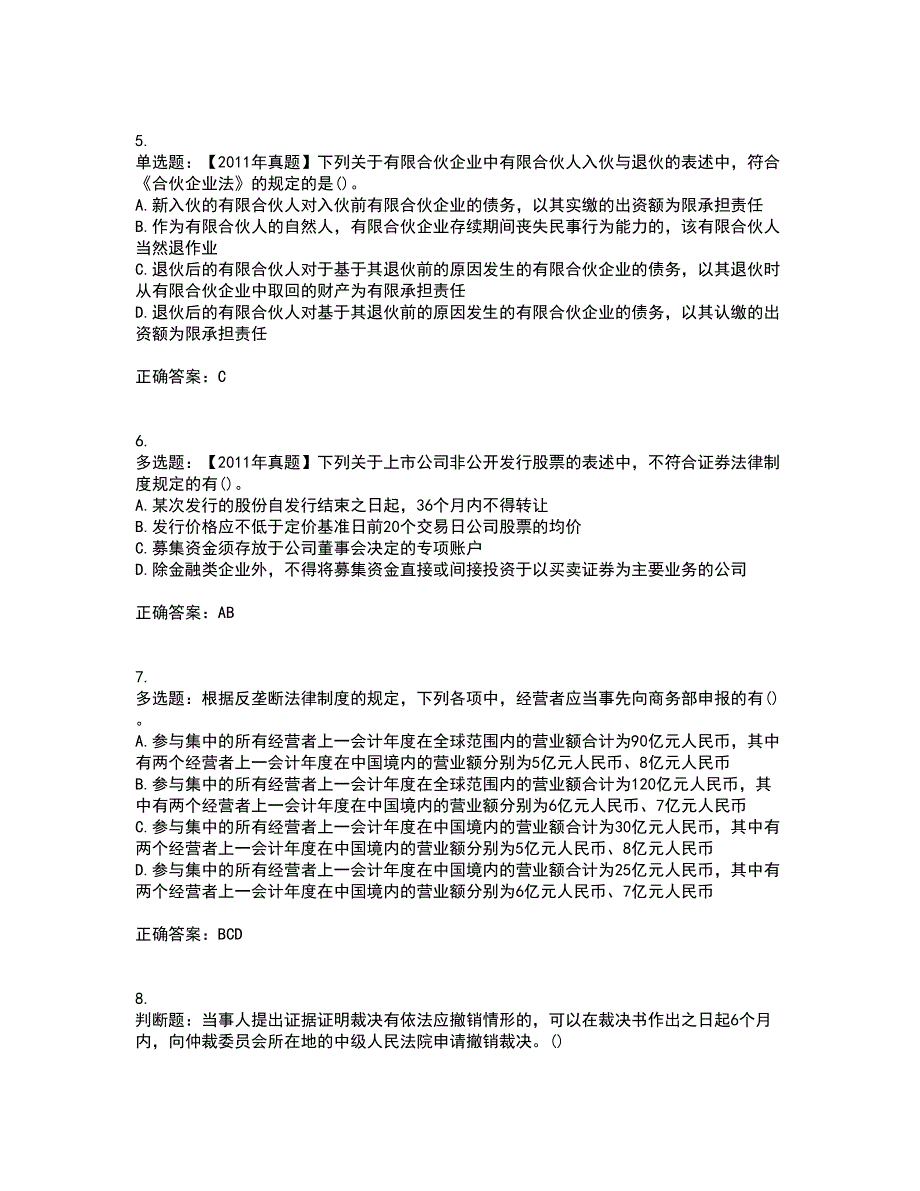 5.
单选题：【2011年真题】下列关于有限合伙企业中有限合伙人入伙与退伙的表述中，符合《合伙企业法》的规定的是()。
A.新入伙的有限合伙人对入伙前有限合伙企业的债务，以其实缴的出资额为限承担责任
B.作为有限合伙人的自然人，有限合伙企业存续期间丧失民事行为能力的，该有限合伙人当然退作业
C.退伙后的有限合伙人对于基于其退伙前的原因发生的有限合伙企业的债务，以其退伙时从有限合伙企业中取回的财产为有限承担责任
D.退伙后的有限合伙人对基于其退伙前的原因发生的有限合伙企业的债务，以其认缴的出资额为限承担责任

正确答案：C

6.
多选题：【2011年真题】下列关于上市公司非公开发行股票的表述中，不符合证券法律制度规定的有()。
A.某次发行的股份自发行结束之日起，36个月内不得转让
B.发行价格应不低于定价基准日前20个交易日公司股票的均价
C.募集资金须存放于公司董事会决定的专项账户
D.除金融类企业外，不得将募集资金直接或间接投资于以买卖证券为主要业务的公司

正确答案：AB

7.
多选题：根据反垄断法律制度的规定，下列各项中，经营者应当事先向商务部申报的有()。
A.参与集中的所有经营者上一会计年度在全球范围内的营业额合计为90亿元人民币，其中有两个经营者上一会计年度在中国境内的营业额分别为5亿元人民币、8亿元人民币
B.参与集中的所有经营者上一会计年度在全球范围内的营业额合计为120亿元人民币，其中有两个经营者上一会计年度在中国境内的营业额分别为6亿元人民币、7亿元人民币
C.参与集中的所有经营者上一会计年度在中国境内的营业额合计为30亿元人民币，其中有两个经营者上一会计年度在中国境内的营业额分别为5亿元人民币、8亿元人民币
D.参与集中的所有经营者上一会计年度在中国境内的营业额合计为25亿元人民币，其中有两个经营者上一会计年度在中国境内的营业额分别为6亿元人民币、7亿元人民币

正确答案：BCD

8.
判断题：当事人提出证据证明裁决有依法应撤销情形的，可以在裁决书作出之日起6个月内，向仲裁委员会所在地的中级人民法院申请撤销裁决。()